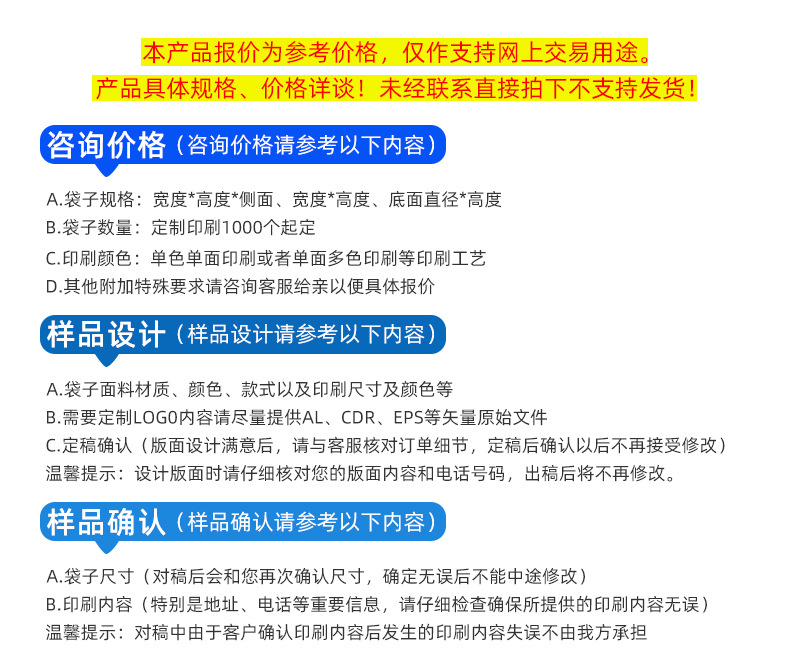 本产品报价为参考价格，仅作支持网上交易用途。
产品具体规格、价格详谈！未经联系直接拍下不支持发货！

咨询价格（咨询价格请参考以下内容）

A.袋子规格：宽度*高度*侧面、宽度*高度、底面直径*高度
B.袋子数量：定制印刷1000个起定
C.印刷颜色：单色单面印刷或者单面多色印刷等印刷工艺
D.其他附加特殊要求请咨询客服给亲以便具体报价

样品设计（样品设计请参考以下内容）

A.袋子面料材质、颜色、款式以及印刷尺寸及颜色等
B.需要定制LOGO内容请尽量提供AL、CDR、EPS等矢量原始文件
C.定稿确认（版面设计满意后，请与客服核对订单细节，定稿后确认以后不再接受修改）
温馨提示：设计版面时请仔细核对您的版面内容和电话号码，出稿后将不再修改。

样品确认（样品确认请参考以下内容）

A.袋子尺寸（对稿后会和您再次确认尺寸，确定无误后不能中途修改）
B.印刷内容（特别是地址、电话等重要信息，请仔细检查确保所提供的印刷内容无误）
温馨提示：对稿中由于客户确认印刷内容后发生的印刷内容失误不由我方承担